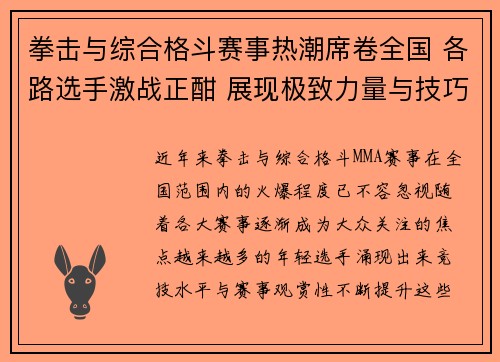 拳击与综合格斗赛事热潮席卷全国 各路选手激战正酣 展现极致力量与技巧

近年来拳击与综合格斗MMA赛事在全国范围内的火爆程度已不容忽视随着各大赛事逐渐成为大众关注的焦点越来越多的年轻选手涌现出来竞技水平与赛事观赏性不断提升这些